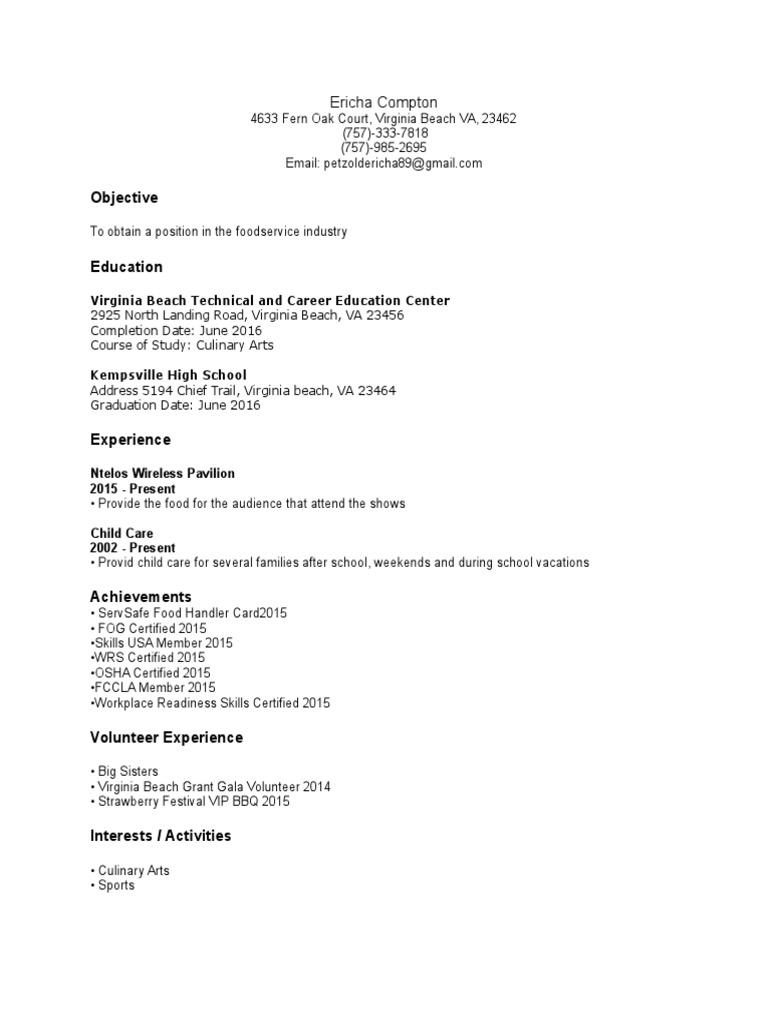 Ericha Compton
4633 Fern Oak Court, Virginia Beach VA, 23462
(757)-333-7818
(757)-985-2695
Email: petzoldericha89@gmail.com

Objective

To obtain a position in the foodservice industry

Education

Virginia Beach Technical and Career Education Center
2925 North Landing Road, Virginia Beach, VA 23456
Completion Date: June 2016
Course of Study: Culinary Arts

Kempsville High School
Address 5194 Chief Trail, Virginia beach, VA 23464
Graduation Date: June 2016

Experience

Ntelos Wireless Pavilion
2015 - Present
• Provide the food for the audience that attend the shows

Child Care
2002 - Present
• Provid child care for several families after school, weekends and during school vacations

Achievements
• ServSafe Food Handler Card2015
• FOG Certified 2015
•Skills USA Member 2015
•WRS Certified 2015
•OSHA Certified 2015
•FCCLA Member 2015
•Workplace Readiness Skills Certified 2015

Volunteer Experience

• Big Sisters
• Virginia Beach Grant Gala Volunteer 2014
• Strawberry Festival VIP BBQ 2015

Interests / Activities

• Culinary Arts
• Sports